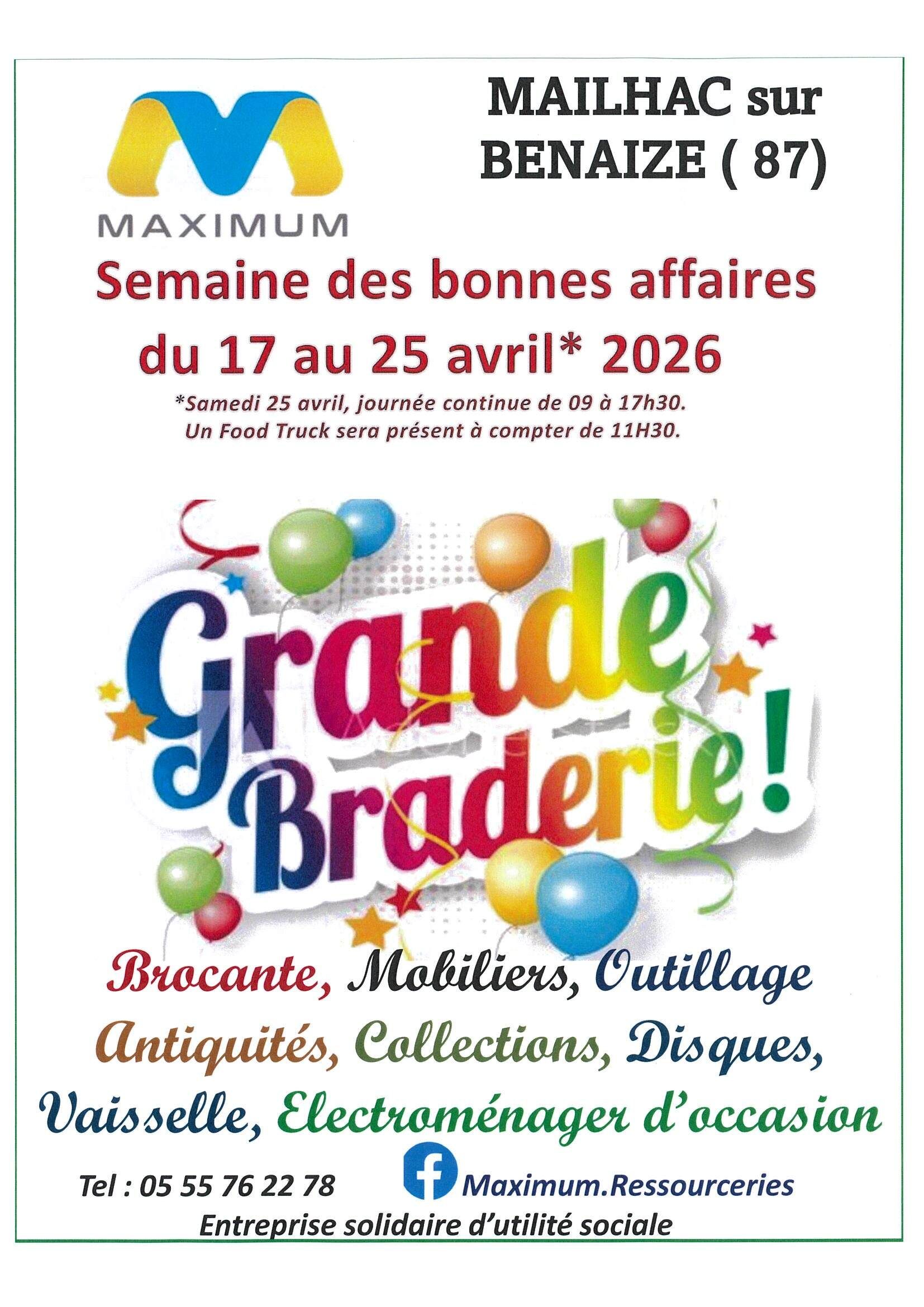 MAXIMUM

MAILHAC sur
BENAIZE ( 87)

Semaine des bonnes affaires
du 17 au 25 avril* 2026

*Samedi 25 avril, journée continue de 09 à 17h30.
Un Food Truck sera présent à compter de 11H30.

Grande Braderie!

Brocante, Mobiliers, Outillage
Antiquités, Collections, Disques,
Vaisselle, Electroménager d'occasion

Tel : 05 55 76 22 78 Maximum.Ressourceries

Entreprise solidaire d'utilité sociale